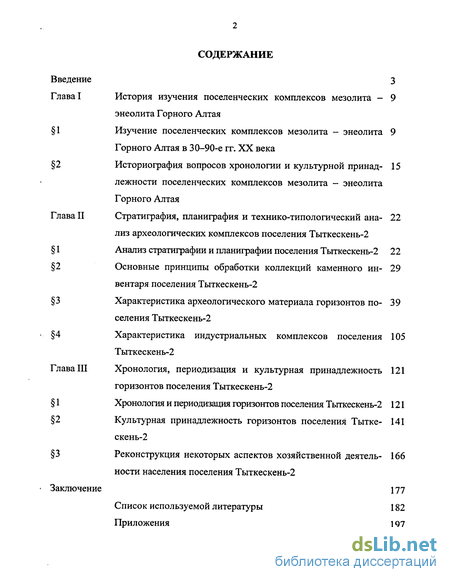 2

СОДЕРЖАНИЕ

| | | |
|---|---|---|
| Введение | | 3 |
| Глава I | История изучения поселенческих комплексов мезолита – энеолита Горного Алтая | 9 |
| §1 | Изучение поселенческих комплексов мезолита – энеолита Горного Алтая в 30–90-е гг. XX века | 9 |
| §2 | Историография вопросов хронологии и культурной принадлежности поселенческих комплексов мезолита – энеолита Горного Алтая | 15 |
| Глава II | Стратиграфия, планиграфия и технико-типологический анализ археологических комплексов поселения Тыткескень-2 | 22 |
| §1 | Анализ стратиграфии и планиграфии поселения Тыткескень-2 | 22 |
| §2 | Основные принципы обработки коллекций каменного инвентаря поселения Тыткескень-2 | 29 |
| §3 | Характеристика археологического материала горизонтов поселения Тыткескень-2 | 39 |
| §4 | Характеристика индустриальных комплексов поселения Тыткескень-2 | 105 |
| Глава III | Хронология, периодизация и культурная принадлежность горизонтов поселения Тыткескень-2 | 121 |
| §1 | Хронология и периодизация горизонтов поселения Тыткескень-2 | 121 |
| §2 | Культурная принадлежность горизонтов поселения Тыткескень-2 | 141 |
| §3 | Реконструкция некоторых аспектов хозяйственной деятельности населения поселения Тыткескень-2 | 166 |
| Заключение | | 177 |
| | Список используемой литературы | 182 |
| | Приложения | 197 |

dsLib.net
библиотека диссертаций